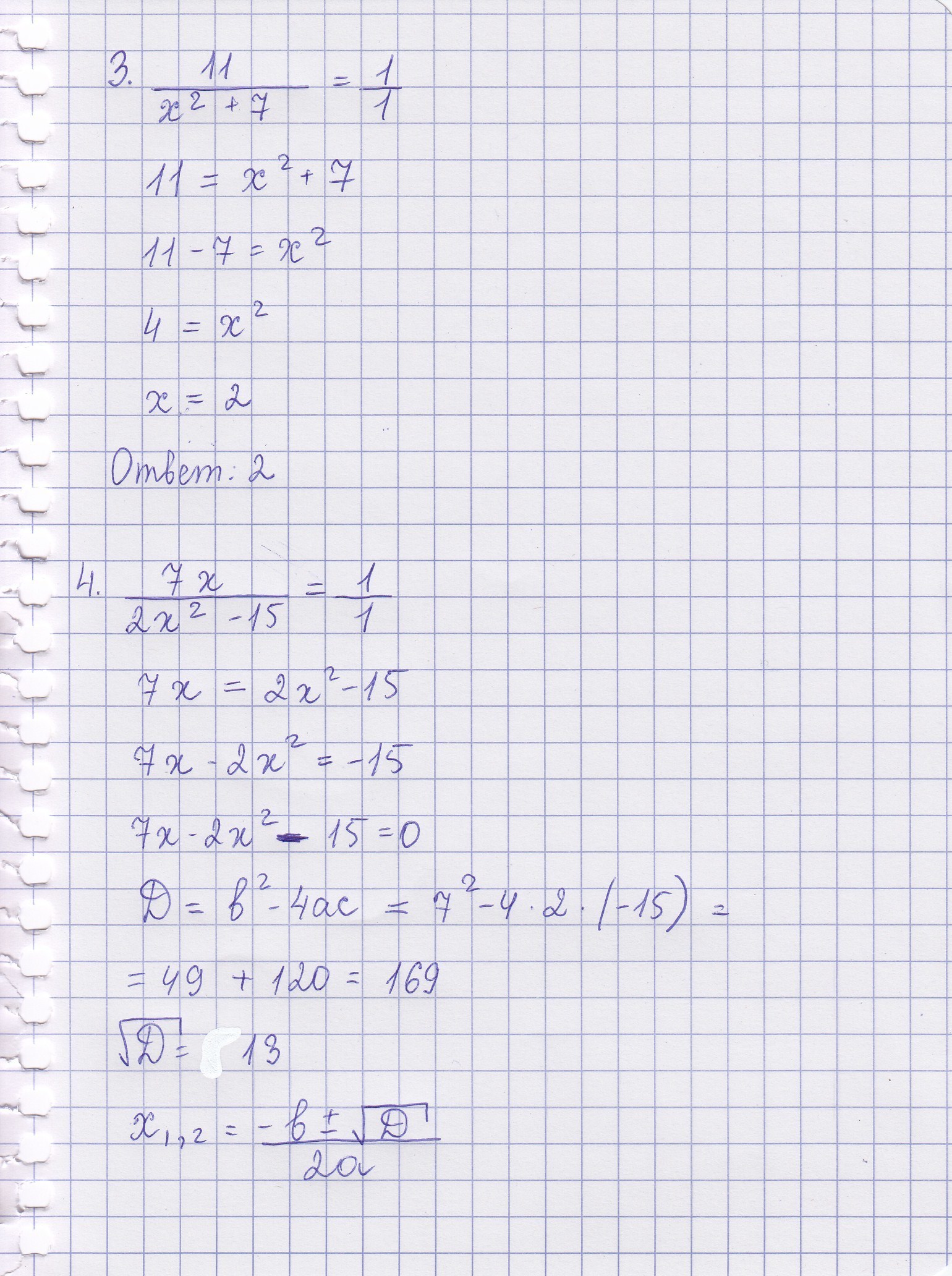 3. $\frac{11}{x^2+7} = \frac{1}{1}$

$11 = x^2 + 7$

$11 - 7 = x^2$

$4 = x^2$

$x = 2$

Ответ: 2

4. $\frac{7x}{2x^2-15} = \frac{1}{1}$

$7x = 2x^2 - 15$

$7x - 2x^2 = -15$

$7x - 2x^2 - 15 = 0$

$D = b^2 - 4ac = 7^2 - 4 \cdot 2 \cdot (-15) =$

$= 49 + 120 = 169$

$\sqrt{D} = 13$

$x_{1,2} = \frac{-b \pm \sqrt{D}}{2a}$